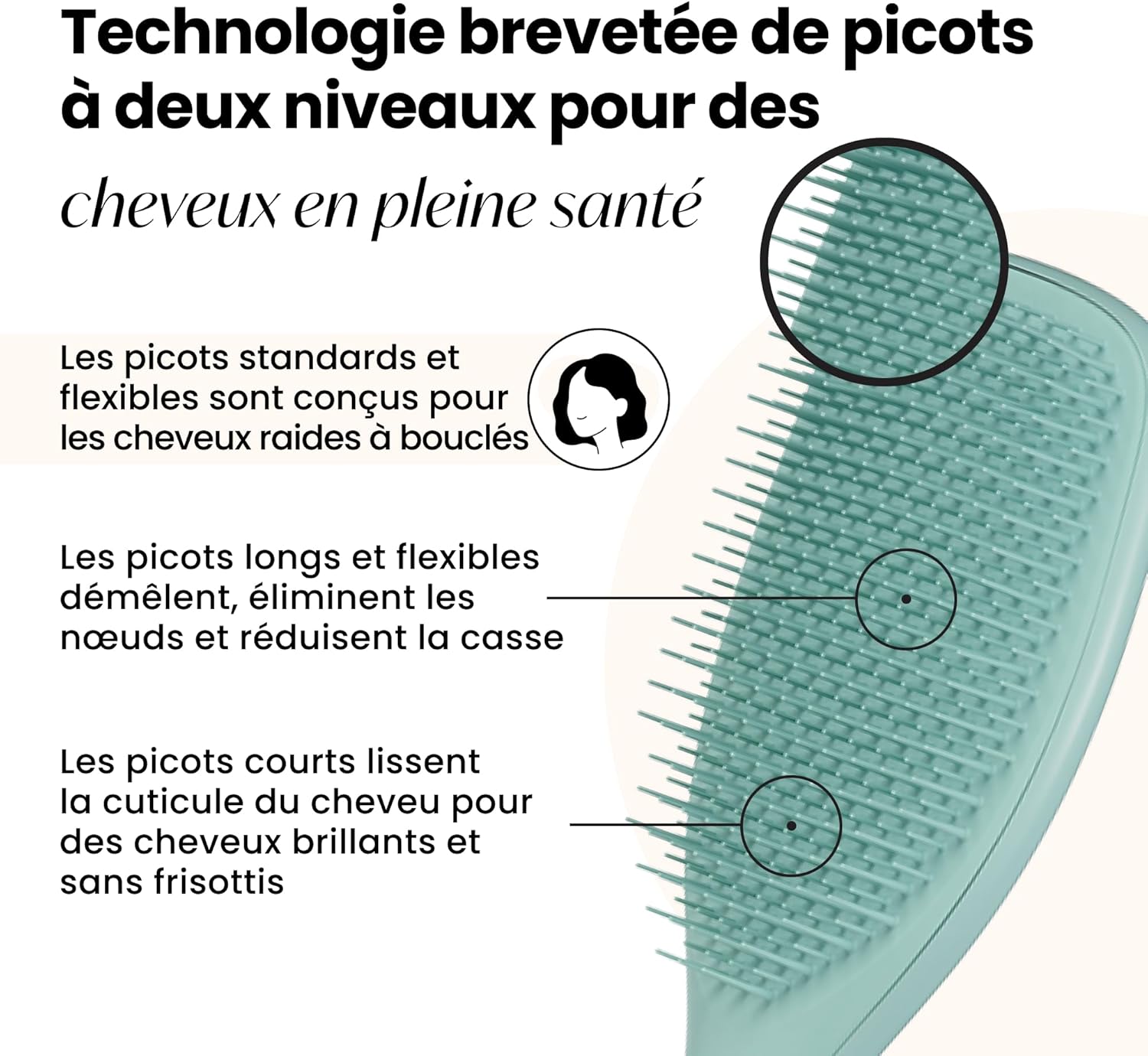 Technologie brevetée de picots à deux niveaux pour des cheveux en pleine santé

Les picots standards et flexibles sont conçus pour les cheveux raides à bouclés

Les picots longs et flexibles démêlent, éliminent les nœuds et réduisent la casse

Les picots courts lissent la cuticule du cheveu pour des cheveux brillants et sans frisottis